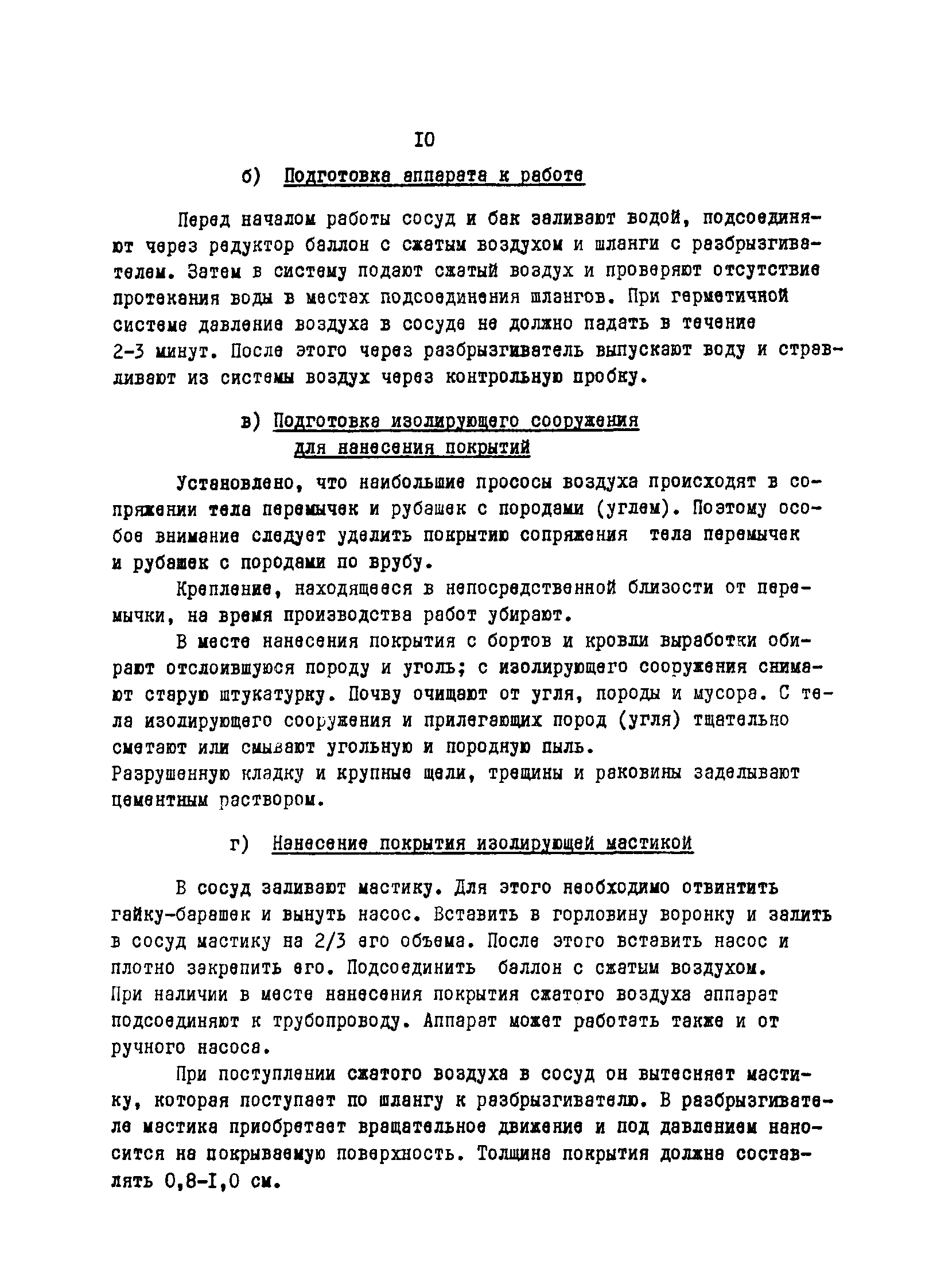 IO

б) Подготовка аппарата к работе

Перед началом работы сосуд и бак заливают водой, подсоединяют через редуктор баллон с сжатым воздухом и шланги с разбрызгивателем. Затем в систему подают сжатый воздух и проверяют отсутствие протекания воды в местах подсоединения шлангов. При герметичной системе давление воздуха в сосуде не должно падать в течение 2-3 минут. После этого через разбрызгиватель выпускают воду и стравливают из системы воздух через контрольную пробку.

в) Подготовка изолирующего сооружения для нанесения покрытий

Установлено, что наибольшие прососы воздуха происходят в сопряжении тела перемычек и рубашек с породами (углем). Поэтому особое внимание следует уделить покрытию сопряжения тела перемычек и рубашек с породами по врубу.

Крепление, находящееся в непосредственной близости от перемычки, на время производства работ убирают.

В месте нанесения покрытия с бортов и кровли выработки обирают отслоившуюся породу и уголь; с изолирующего сооружения снимают старую штукатурку. Почву очищают от угля, породы и мусора. С тела изолирующего сооружения и прилегающих пород (угля) тщательно сметают или смывают угольную и породную пыль.
Разрушенную кладку и крупные щели, трещины и раковины заделывают цементным раствором.

г) Нанесение покрытия изолирующей мастикой

В сосуд заливают мастику. Для этого необходимо отвинтить гайку-барашек и вынуть насос. Вставить в горловину воронку и залить в сосуд мастику на 2/3 его объема. После этого вставить насос и плотно закрепить его. Подсоединить баллон с сжатым воздухом.
При наличии в месте нанесения покрытия сжатого воздуха аппарат подсоединяют к трубопроводу. Аппарат может работать также и от ручного насоса.

При поступлении сжатого воздуха в сосуд он вытесняет мастику, которая поступает по шлангу к разбрызгивателю. В разбрызгивателе мастика приобретает вращательное движение и под давлением наносится на покрываемую поверхность. Толщина покрытия должна составлять 0,8-I,0 см.